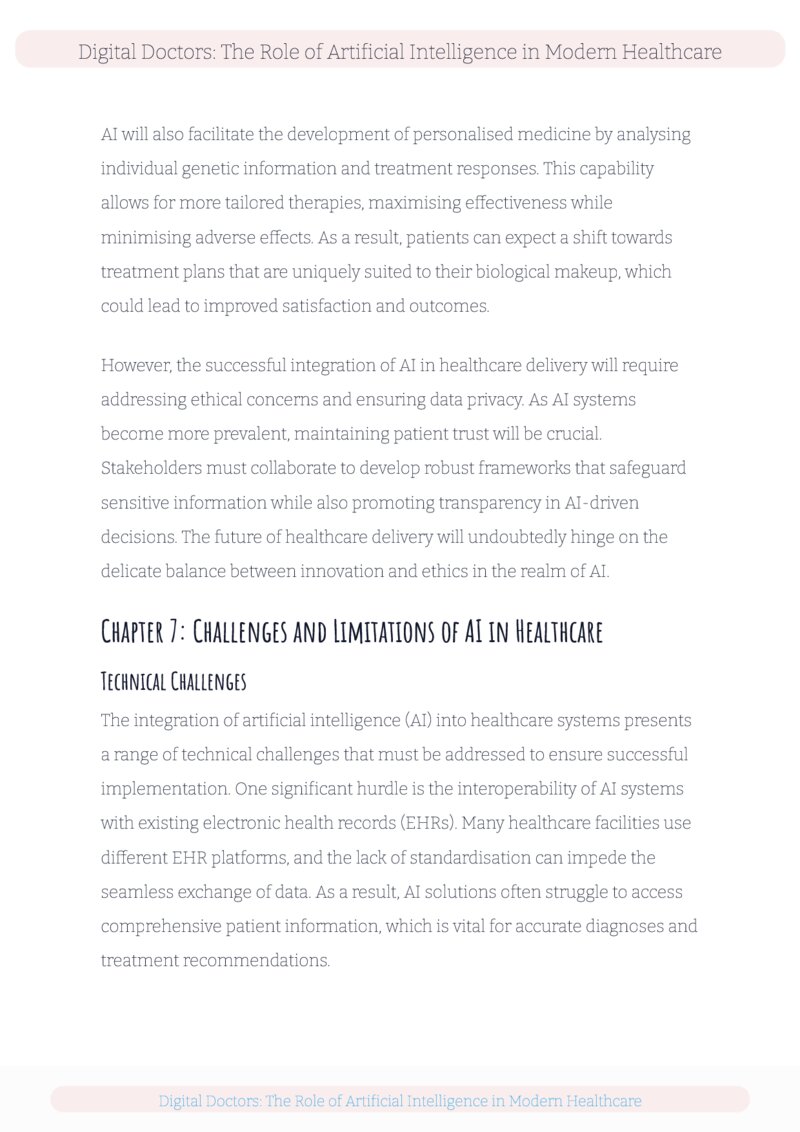 Digital Doctors: The Role of Artificial Intelligence in Modern Healthcare

AI will also facilitate the development of personalised medicine by analysing individual genetic information and treatment responses. This capability allows for more tailored therapies, maximising effectiveness while minimising adverse effects. As a result, patients can expect a shift towards treatment plans that are uniquely suited to their biological makeup, which could lead to improved satisfaction and outcomes.

However, the successful integration of AI in healthcare delivery will require addressing ethical concerns and ensuring data privacy. As AI systems become more prevalent, maintaining patient trust will be crucial. Stakeholders must collaborate to develop robust frameworks that safeguard sensitive information while also promoting transparency in AI-driven decisions. The future of healthcare delivery will undoubtedly hinge on the delicate balance between innovation and ethics in the realm of AI.

Chapter 7: Challenges and Limitations of AI in Healthcare

Technical Challenges

The integration of artificial intelligence (AI) into healthcare systems presents a range of technical challenges that must be addressed to ensure successful implementation. One significant hurdle is the interoperability of AI systems with existing electronic health records (EHRs). Many healthcare facilities use different EHR platforms, and the lack of standardisation can impede the seamless exchange of data. As a result, AI solutions often struggle to access comprehensive patient information, which is vital for accurate diagnoses and treatment recommendations.

Digital Doctors: The Role of Artificial Intelligence in Modern Healthcare